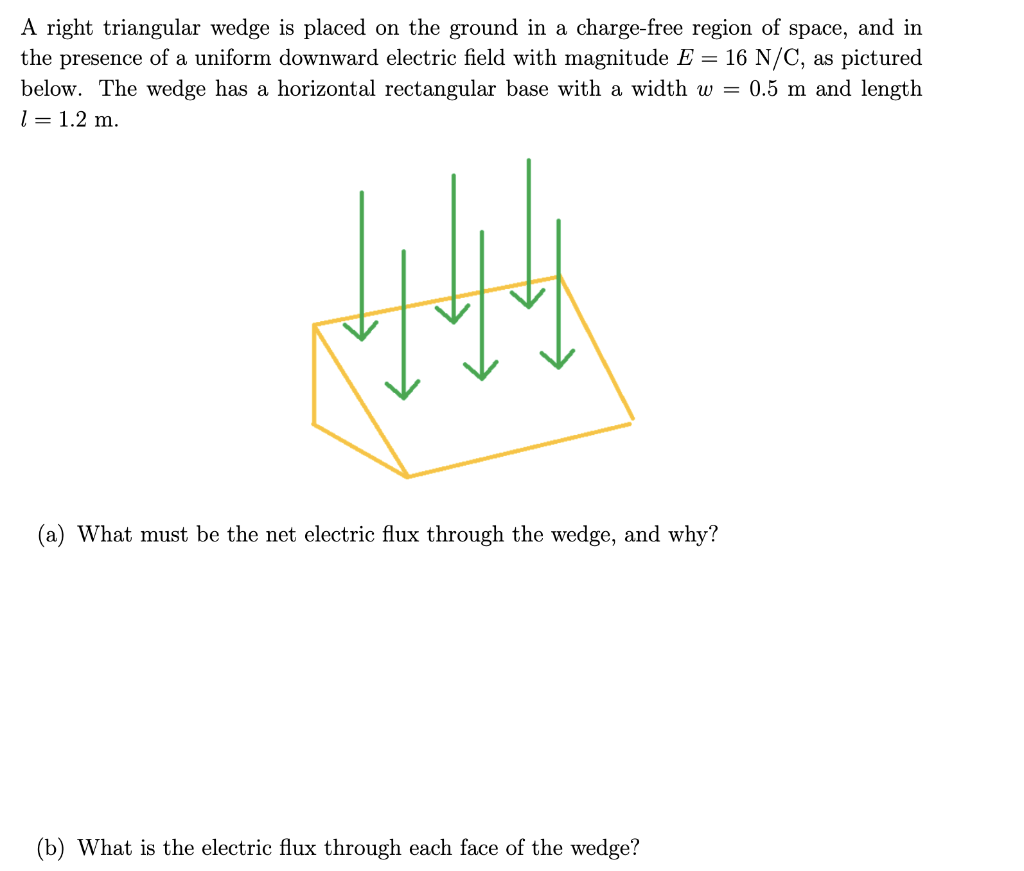 A right triangular wedge is placed on the ground in a charge-free region of space, and in the presence of a uniform downward electric field with magnitude $E = 16$ N/C, as pictured below. The wedge has a horizontal rectangular base with a width $w = 0.5$ m and length $l = 1.2$ m.

(a) What must be the net electric flux through the wedge, and why?

(b) What is the electric flux through each face of the wedge?